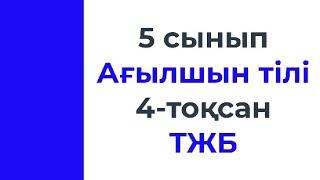 5 сынып
Ағылшын тілі
4-тоқсан
ТЖБ